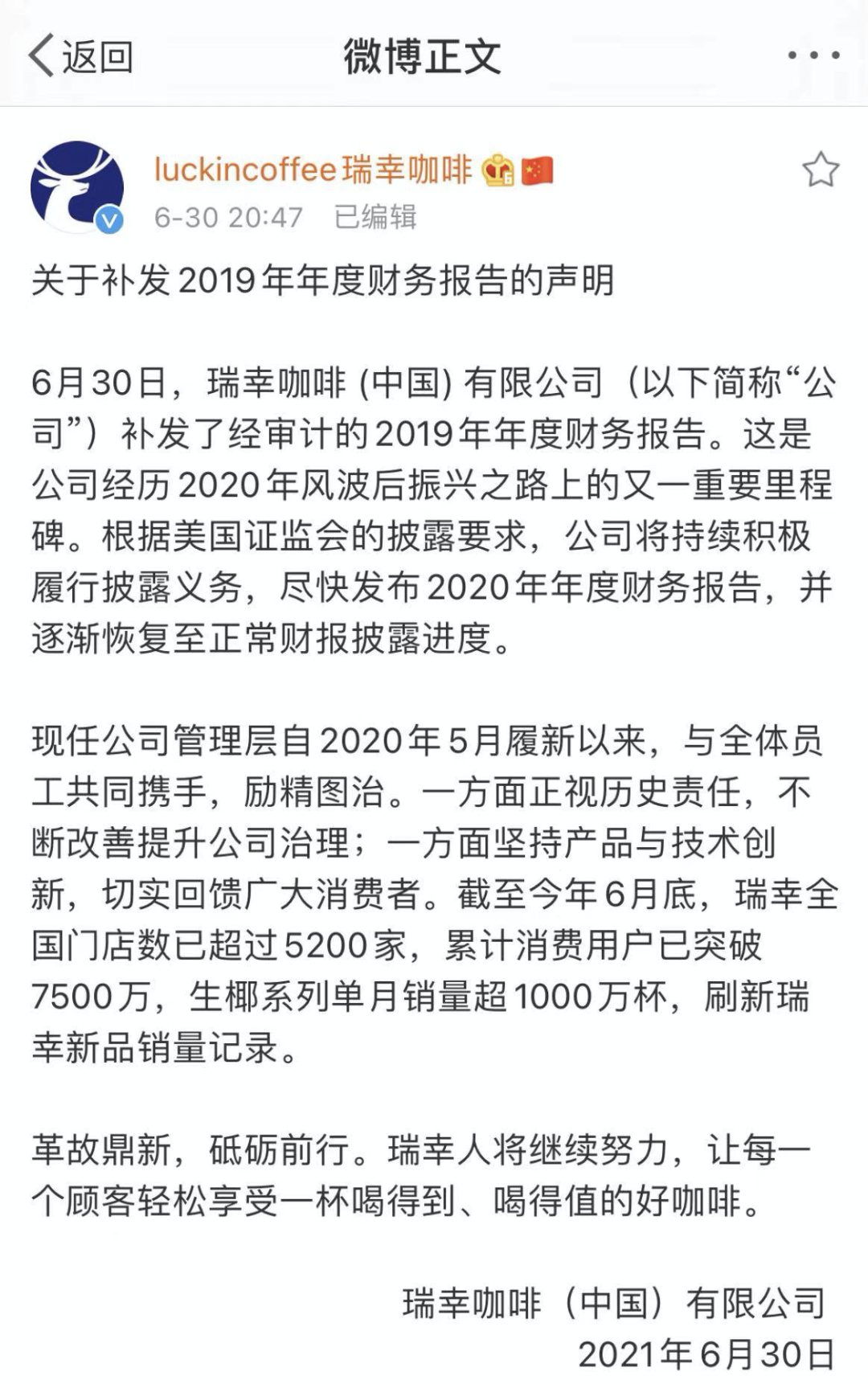 返回 微博正文

luckincoffee瑞幸咖啡
6-30 20:47 已编辑

关于补发2019年年度财务报告的声明

6月30日，瑞幸咖啡 (中国) 有限公司（以下简称“公司”）补发了经审计的2019年年度财务报告。这是公司经历2020年风波后振兴之路上的又一重要里程碑。根据美国证监会的披露要求，公司将持续积极履行披露义务，尽快发布2020年年度财务报告，并逐渐恢复至正常财报披露进度。

现任公司管理层自2020年5月履新以来，与全体员工共同携手，励精图治。一方面正视历史责任，不断改善提升公司治理；一方面坚持产品与技术创新，切实回馈广大消费者。截至今年6月底，瑞幸全国门店数已超过5200家，累计消费用户已突破7500万，生椰系列单月销量超1000万杯，刷新瑞幸新品销量记录。

革故鼎新，砥砺前行。瑞幸人将继续努力，让每一个顾客轻松享受一杯喝得到、喝得值的好咖啡。

瑞幸咖啡（中国）有限公司
2021年6月30日